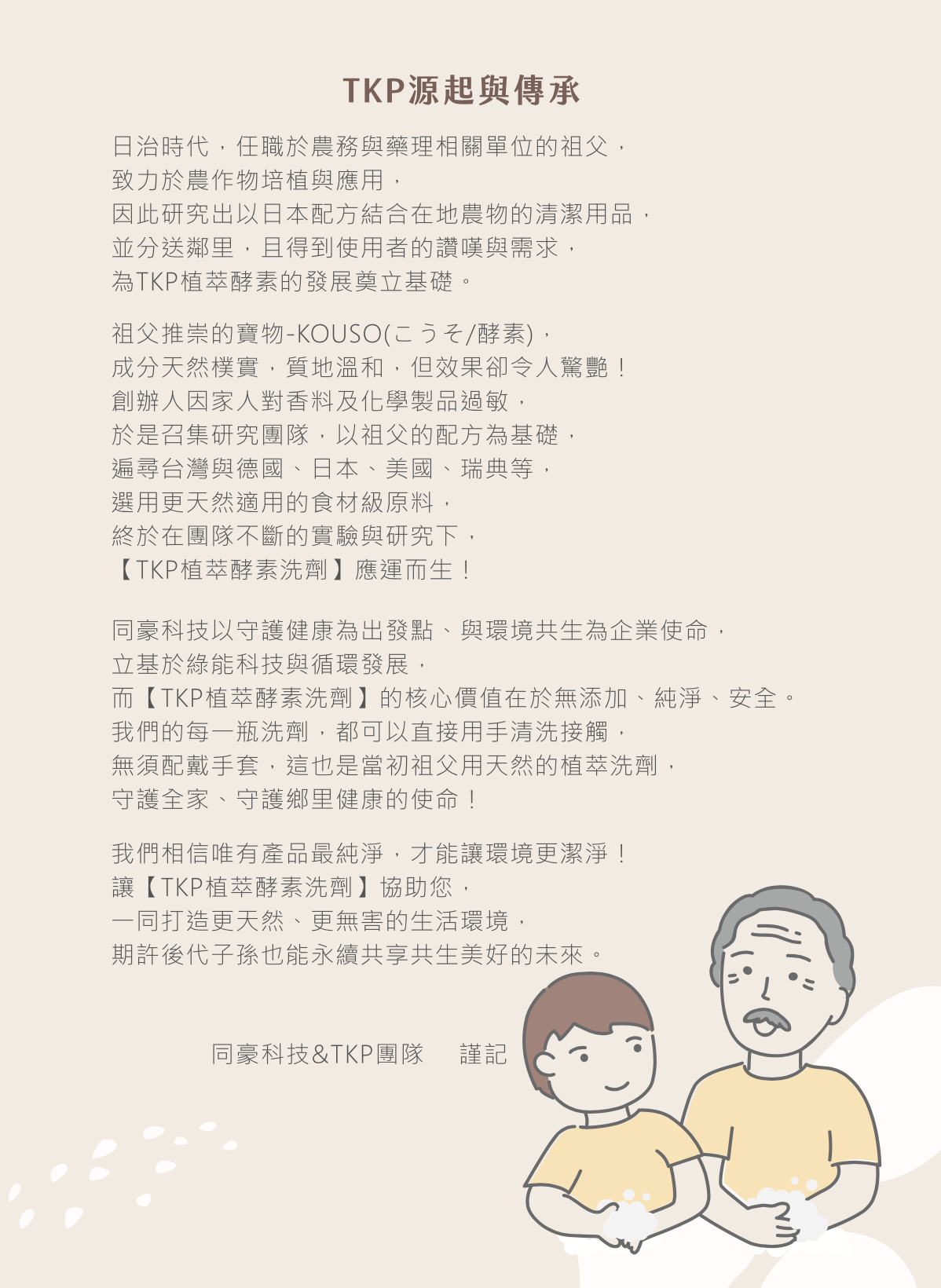 TKP源起與傳承

日治時代，任職於農務與藥理相關單位的祖父，
致力於農作物培植與應用，
因此研究出以日本配方結合在地農物的清潔用品，
並分送鄰里，且得到使用者的讚嘆與需求，
為TKP植萃酵素的發展奠立基礎。

祖父推崇的寶物-KOUSO(こうそ/酵素)，
成分天然樸實，質地溫和，但效果卻令人驚艷！
創辦人因家人對香料及化學製品過敏，
於是召集研究團隊，以祖父的配方為基礎，
遍尋台灣與德國、日本、美國、瑞典等，
選用更天然適用的食材級原料，
終於在團隊不斷的實驗與研究下，
【TKP植萃酵素洗劑】應運而生！

同豪科技以守護健康為出發點、與環境共生為企業使命，
立基於綠能科技與循環發展，
而【TKP植萃酵素洗劑】的核心價值在於無添加、純淨、安全。
我們的每一瓶洗劑，都可以直接用手清洗接觸，
無須配戴手套，這也是當初祖父用天然的植萃洗劑，
守護全家、守護鄉里健康的使命！

我們相信唯有產品最純淨，才能讓環境更潔淨！
讓【TKP植萃酵素洗劑】協助您，
一同打造更天然、更無害的生活環境，
期許後代子孫也能永續共享共生美好的未來。

同豪科技&TKP團隊　謹記